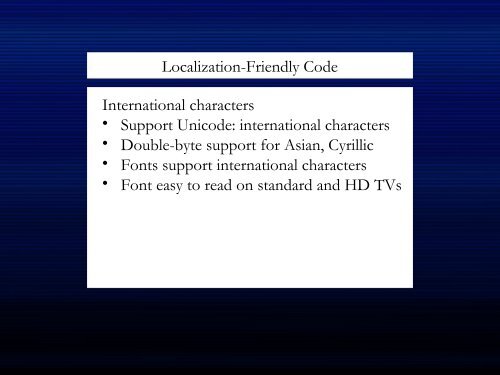 Localization-Friendly Code

International characters
• Support Unicode: international characters
• Double-byte support for Asian, Cyrillic
• Fonts support international characters
• Font easy to read on standard and HD TVs